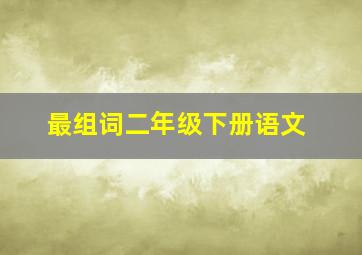 最组词二年级下册语文